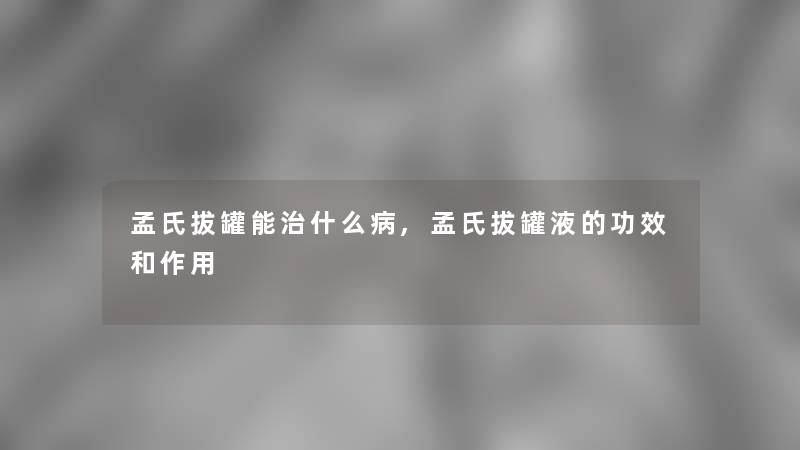 孟氏拔罐能治什么病，孟氏拔罐液的功效和作用